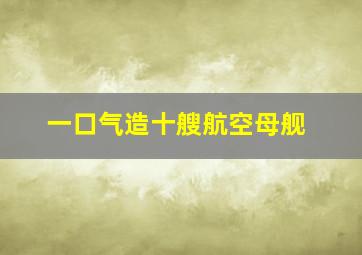 一口气造十艘航空母舰